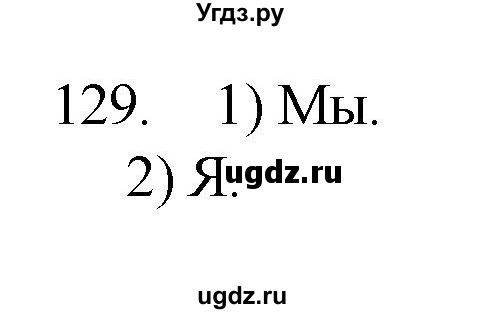 Угдз.ру

129. 1) Мы.

2) Я. ugdz.ru

ugdz.ru